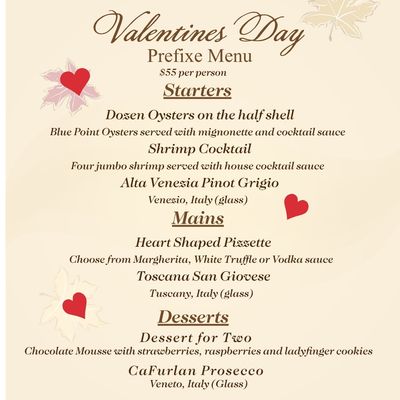 Valentines Day
Prefixe Menu
$55 per person

Starters

Dozen Oysters on the half shell
Blue Point Oysters served with mignonette and cocktail sauce

Shrimp Cocktail
Four jumbo shrimp served with house cocktail sauce

Alta Venezia Pinot Grigio
Venezio, Italy (glass)

Mains

Heart Shaped Pizzette
Choose from Margherita, White Truffle or Vodka sauce

Toscana San Giovese
Tuscany, Italy (glass)

Desserts

Dessert for Two
Chocolate Mousse with strawberries, raspberries and ladyfinger cookies

CaFurlan Prosecco
Veneto, Italy (Glass)